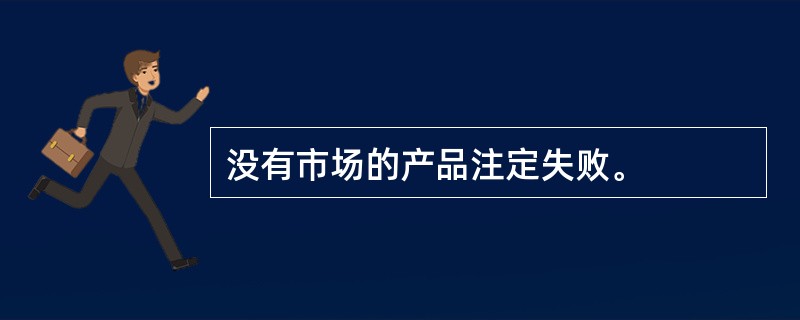 没有市场的产品注定失败。